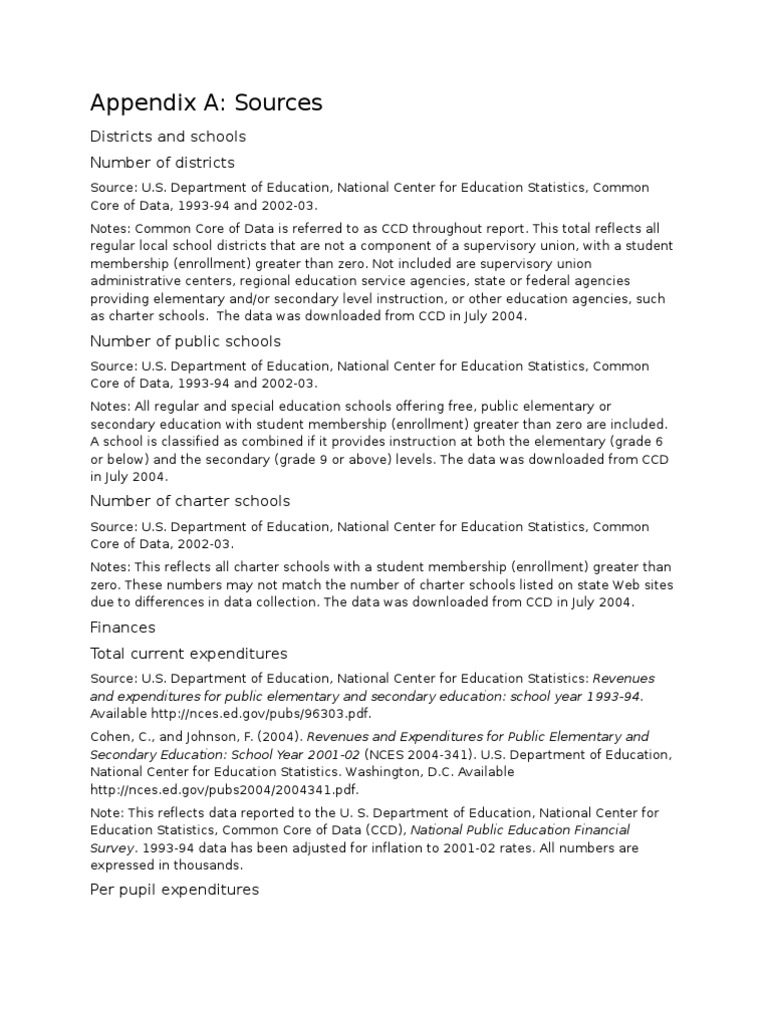 Appendix A: Sources

Districts and schools

Number of districts

Source: U.S. Department of Education, National Center for Education Statistics, Common Core of Data, 1993-94 and 2002-03.

Notes: Common Core of Data is referred to as CCD throughout report. This total reflects all regular local school districts that are not a component of a supervisory union, with a student membership (enrollment) greater than zero. Not included are supervisory union administrative centers, regional education service agencies, state or federal agencies providing elementary and/or secondary level instruction, or other education agencies, such as charter schools. The data was downloaded from CCD in July 2004.

Number of public schools

Source: U.S. Department of Education, National Center for Education Statistics, Common Core of Data, 1993-94 and 2002-03.

Notes: All regular and special education schools offering free, public elementary or secondary education with student membership (enrollment) greater than zero are included. A school is classified as combined if it provides instruction at both the elementary (grade 6 or below) and the secondary (grade 9 or above) levels. The data was downloaded from CCD in July 2004.

Number of charter schools

Source: U.S. Department of Education, National Center for Education Statistics, Common Core of Data, 2002-03.

Notes: This reflects all charter schools with a student membership (enrollment) greater than zero. These numbers may not match the number of charter schools listed on state Web sites due to differences in data collection. The data was downloaded from CCD in July 2004.

Finances

Total current expenditures

Source: U.S. Department of Education, National Center for Education Statistics: Revenues and expenditures for public elementary and secondary education: school year 1993-94. Available http://nces.ed.gov/pubs/96303.pdf.

Cohen, C., and Johnson, F. (2004). Revenues and Expenditures for Public Elementary and Secondary Education: School Year 2001-02 (NCES 2004-341). U.S. Department of Education, National Center for Education Statistics. Washington, D.C. Available http://nces.ed.gov/pubs2004/2004341.pdf.

Note: This reflects data reported to the U. S. Department of Education, National Center for Education Statistics, Common Core of Data (CCD), National Public Education Financial Survey. 1993-94 data has been adjusted for inflation to 2001-02 rates. All numbers are expressed in thousands.

Per pupil expenditures